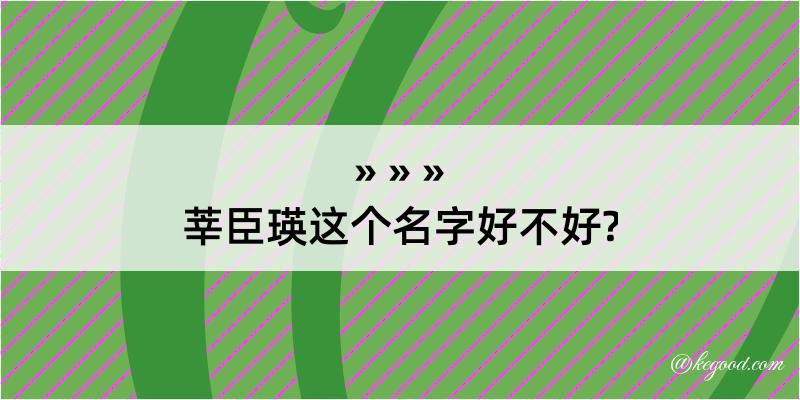 » » »
莘臣瑛这个名字好不好?

@kegood.com